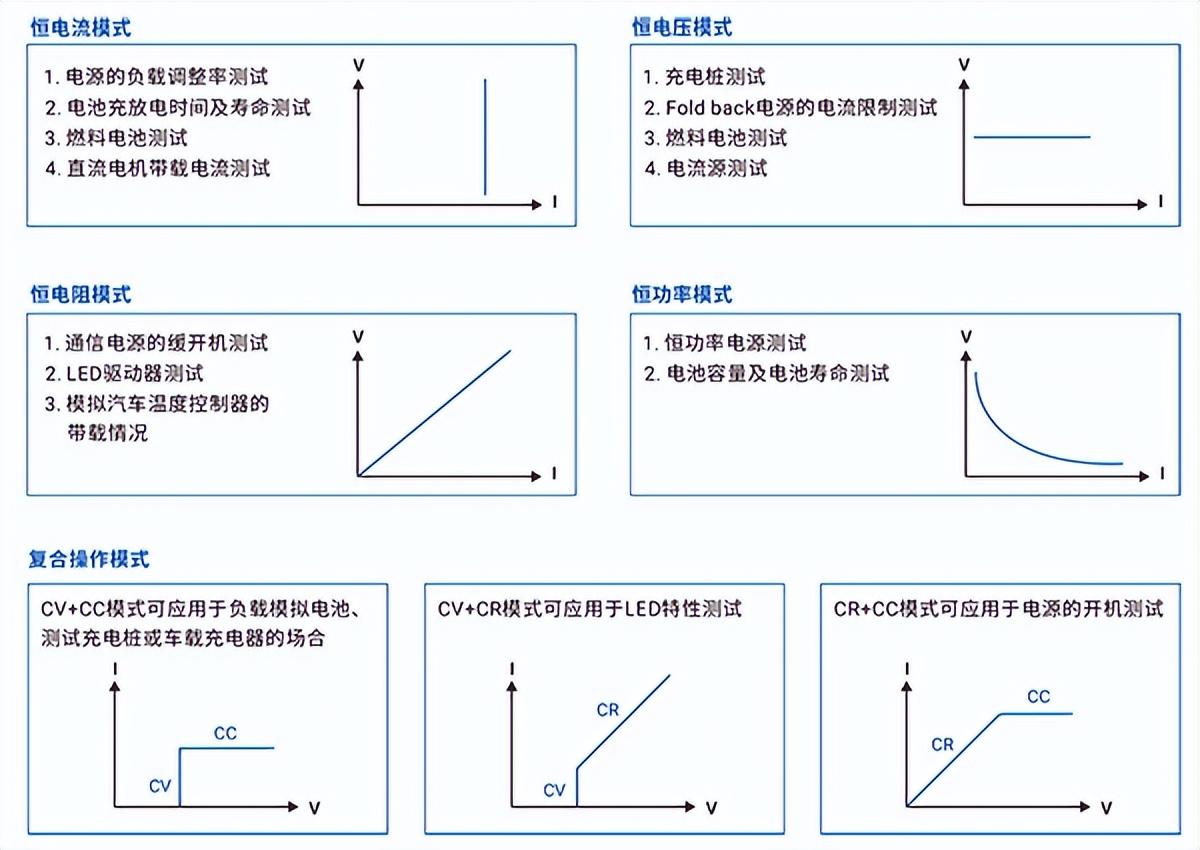 恒电流模式

1. 电源的负载调整率测试
2. 电池充放电时间及寿命测试
3. 燃料电池测试
4. 直流电机带载电流测试

V
I

恒电压模式

1. 充电桩测试
2. Fold back电源的电流限制测试
3. 燃料电池测试
4. 电流源测试

V
I

恒电阻模式

1. 通信电源的缓开机测试
2. LED驱动器测试
3. 模拟汽车温度控制器的带载情况

V
I

恒功率模式

1. 恒功率电源测试
2. 电池容量及电池寿命测试

V
I

复合操作模式

CV+CC模式可应用于负载模拟电池、测试充电桩或车载充电器的场合

I
CC
CV
V

CV+CR模式可应用于LED特性测试

I
CR
CV
V

CR+CC模式可应用于电源的开机测试

I
CC
CR
V